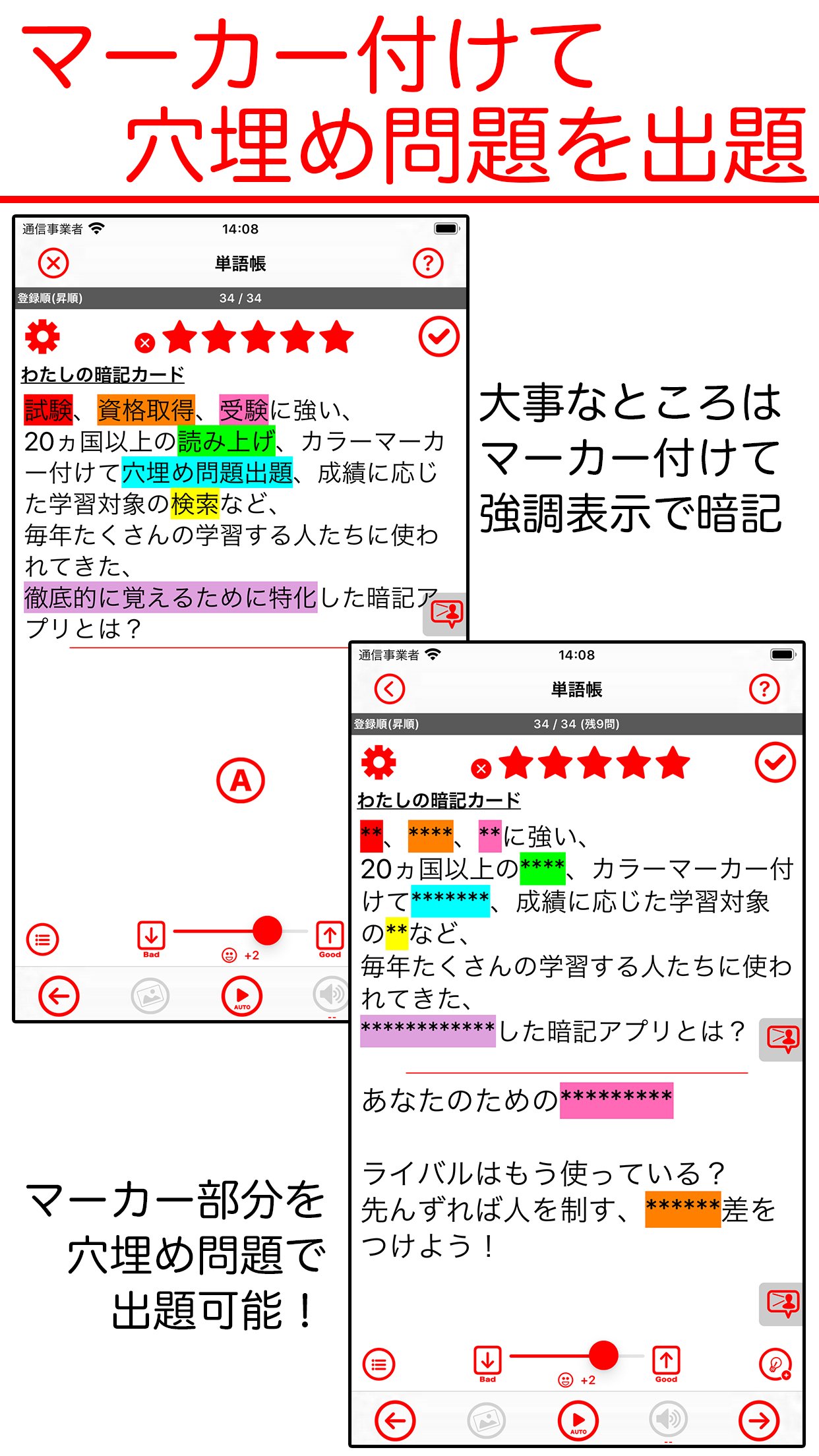 マーカー付けて
穴埋め問題を出題

通信事業者 14:08

単語帳

登録順(昇順) 34 / 34

わたしの暗記カード

試験、資格取得、受験に強い、
20ヵ国以上の読み上げ、カラーマーカー付けて穴埋め問題出題、成績に応じた学習対象の検索など、
毎年たくさんの学習する人たちに使われてきた、
徹底的に覚えるために特化した暗記アプリとは？

A

Bad +2 Good

AUTO

大事なところは
マーカー付けて
強調表示で暗記

通信事業者 14:08

単語帳

登録順(昇順) 34 / 34 (残9問)

わたしの暗記カード

**、****、**に強い、
20ヵ国以上の****、カラーマーカー付けて*******、成績に応じた学習対象の**など、
毎年たくさんの学習する人たちに使われてきた、
************した暗記アプリとは？

あなたのための*********

ライバルはもう使っている？
先んずれば人を制す、******差をつけよう！

Bad +2 Good

AUTO

マーカー部分を
穴埋め問題で
出題可能！